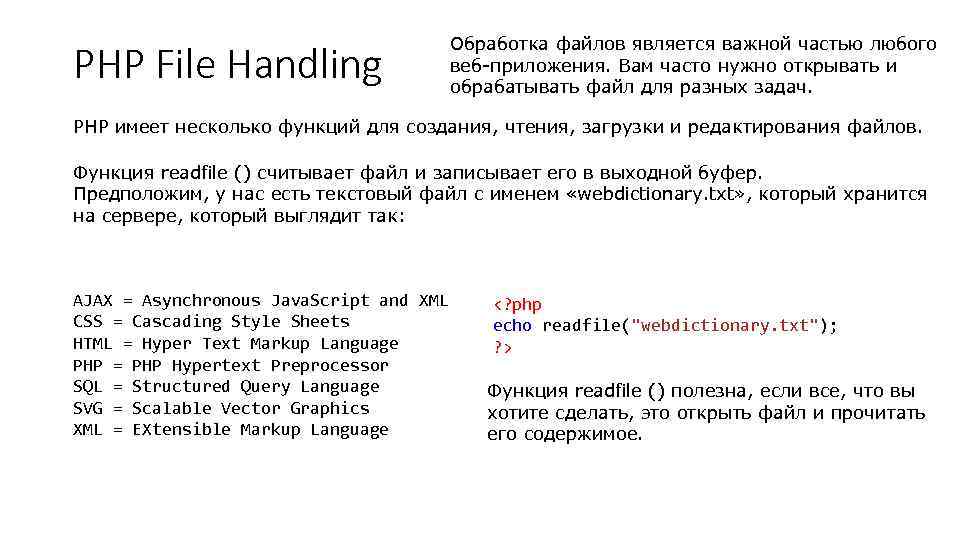 PHP File Handling

Обработка файлов является важной частью любого веб-приложения. Вам часто нужно открывать и обрабатывать файл для разных задач.

PHP имеет несколько функций для создания, чтения, загрузки и редактирования файлов.

Функция readfile () считывает файл и записывает его в выходной буфер. Предположим, у нас есть текстовый файл с именем «webdictionary.txt», который хранится на сервере, который выглядит так:

AJAX = Asynchronous JavaScript and XML
CSS = Cascading Style Sheets
HTML = Hyper Text Markup Language
PHP = PHP Hypertext Preprocessor
SQL = Structured Query Language
SVG = Scalable Vector Graphics
XML = EXtensible Markup Language

<?php
echo readfile("webdictionary.txt");
?>

Функция readfile () полезна, если все, что вы хотите сделать, это открыть файл и прочитать его содержимое.